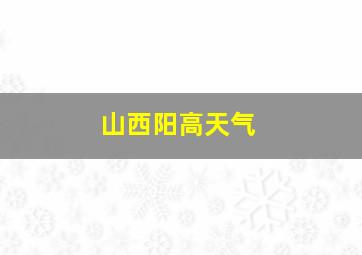 山西阳高天气